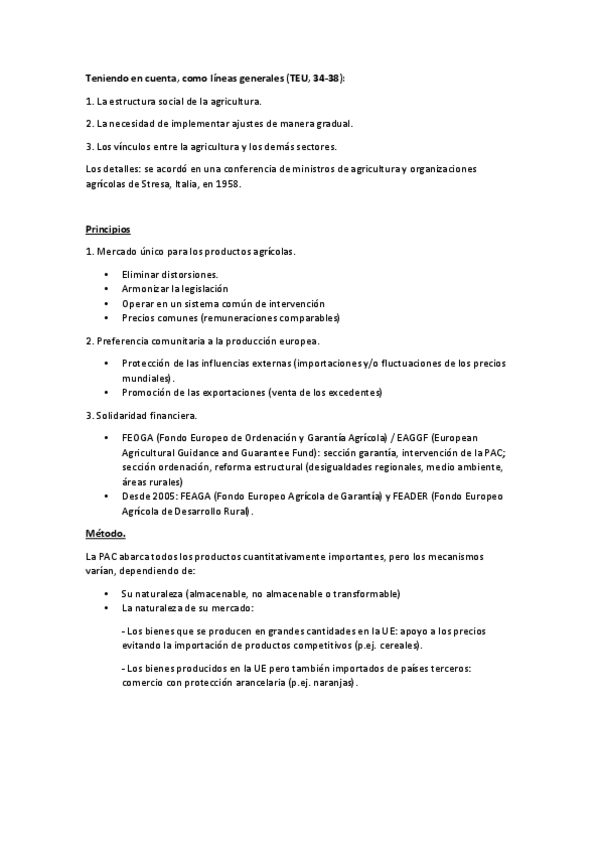 Teniendo en cuenta, como líneas generales (TEU, 34-38):

1. La estructura social de la agricultura.

2. La necesidad de implementar ajustes de manera gradual.

3. Los vínculos entre la agricultura y los demás sectores.

Los detalles: se acordó en una conferencia de ministros de agricultura y organizaciones agrícolas de Stresa, Italia, en 1958.

Principios

1. Mercado único para los productos agrícolas.

• Eliminar distorsiones.
• Armonizar la legislación
• Operar en un sistema común de intervención
• Precios comunes (remuneraciones comparables)

2. Preferencia comunitaria a la producción europea.

• Protección de las influencias externas (importaciones y/o fluctuaciones de los precios mundiales).
• Promoción de las exportaciones (venta de los excedentes)

3. Solidaridad financiera.

• FEOGA (Fondo Europeo de Ordenación y Garantía Agrícola) / EAGGF (European Agricultural Guidance and Guarantee Fund): sección garantía, intervención de la PAC; sección ordenación, reforma estructural (desigualdades regionales, medio ambiente, áreas rurales)
• Desde 2005: FEAGA (Fondo Europeo Agrícola de Garantía) y FEADER (Fondo Europeo Agrícola de Desarrollo Rural).

Método.

La PAC abarca todos los productos cuantitativamente importantes, pero los mecanismos varían, dependiendo de:

• Su naturaleza (almacenable, no almacenable o transformable)
• La naturaleza de su mercado:

- Los bienes que se producen en grandes cantidades en la UE: apoyo a los precios evitando la importación de productos competitivos (p.ej. cereales).

- Los bienes producidos en la UE pero también importados de países terceros: comercio con protección arancelaria (p.ej. naranjas).